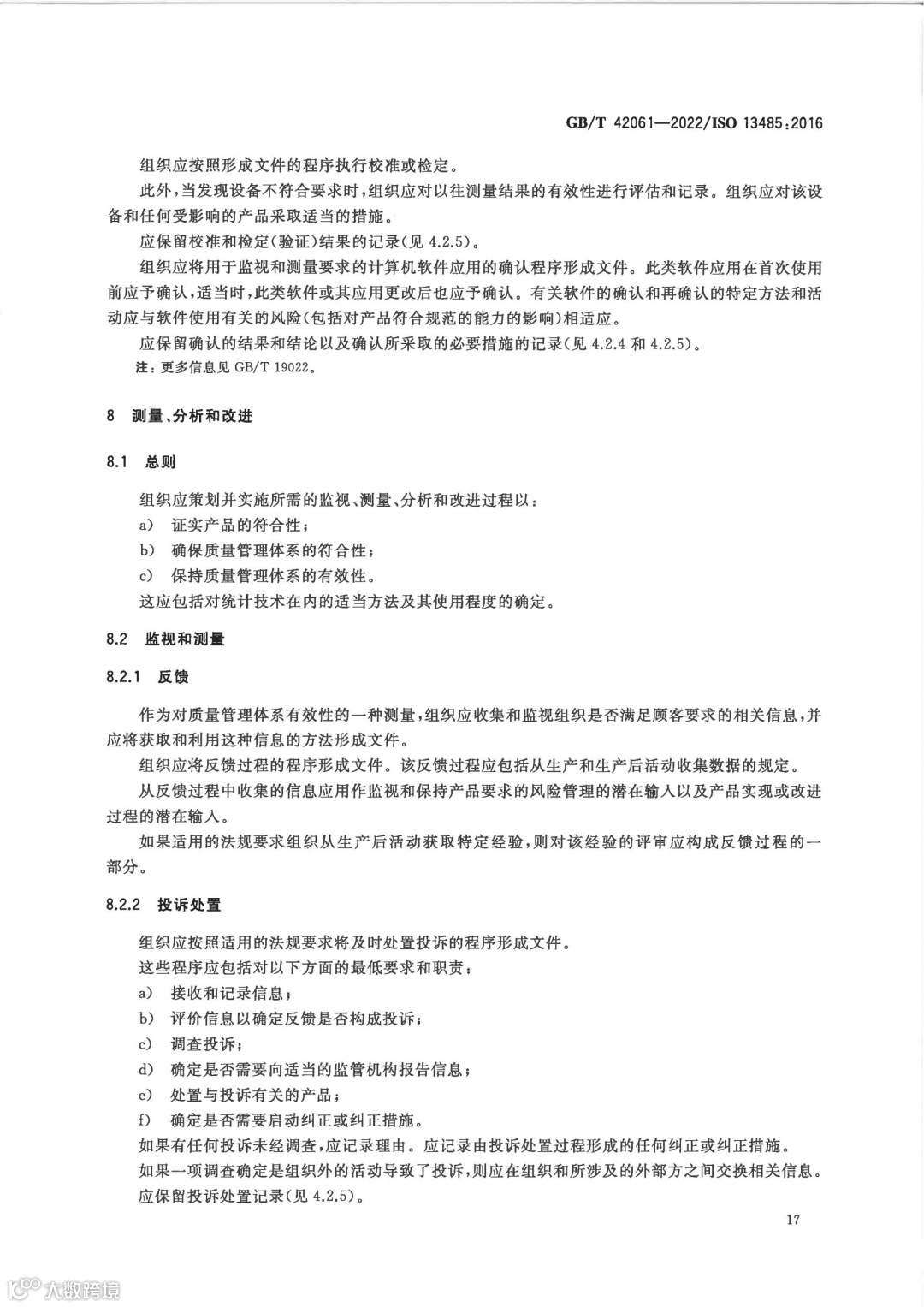 GB/T 42061—2022/ISO 13485:2016

组织应按照形成文件的程序执行校准或检定。

此外，当发现设备不符合要求时，组织应对以往测量结果的有效性进行评估和记录。组织应对该设备和任何受影响的产品采取适当的措施。

应保留校准和检定(验证)结果的记录(见 4.2.5)。

组织应将用于监视和测量要求的计算机软件应用的确认程序形成文件。此类软件应用在首次使用前应予确认，适当时，此类软件或其应用更改后也应予确认。有关软件的确认和再确认的特定方法和活动应与软件使用有关的风险(包括对产品符合规范的能力的影响)相适应。

应保留确认的结果和结论以及确认所采取的必要措施的记录(见 4.2.4 和 4.2.5)。

注：更多信息见 GB/T 19022。

8 测量、分析和改进

8.1 总则

组织应策划并实施所需的监视、测量、分析和改进过程以：

a) 证实产品的符合性；

b) 确保质量管理体系的符合性；

c) 保持质量管理体系的有效性。

这应包括对统计技术在内的适当方法及其使用程度的确定。

8.2 监视和测量

8.2.1 反馈

作为对质量管理体系有效性的一种测量，组织应收集和监视组织是否满足顾客要求的相关信息，并应将获取和利用这种信息的方法形成文件。

组织应将反馈过程的程序形成文件。该反馈过程应包括从生产和生产后活动收集数据的规定。

从反馈过程中收集的信息应用作监视和保持产品要求的风险管理的潜在输入以及产品实现或改进过程的潜在输入。

如果适用的法规要求组织从生产后活动获取特定经验，则对该经验的评审应构成反馈过程的一部分。

8.2.2 投诉处置

组织应按照适用的法规要求将及时处置投诉的程序形成文件。

这些程序应包括对以下方面的最低要求和职责：

a) 接收和记录信息；

b) 评价信息以确定反馈是否构成投诉；

c) 调查投诉；

d) 确定是否需要向适当的监管机构报告信息；

e) 处置与投诉有关的产品；

f) 确定是否需要启动纠正或纠正措施。

如果有任何投诉未经调查，应记录理由。应记录由投诉处置过程形成的任何纠正或纠正措施。

如果一项调查确定是组织外的活动导致了投诉，则应在组织和所涉及的外部方之间交换相关信息。

应保留投诉处置记录(见 4.2.5)。

17

大数跨境